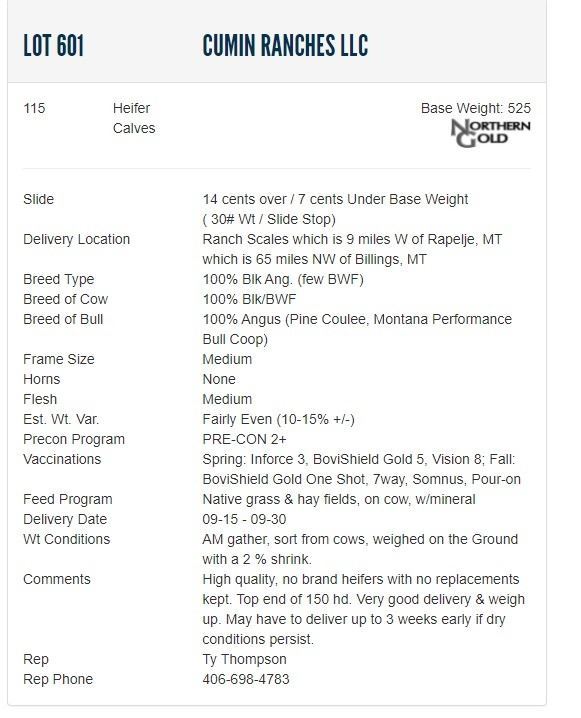 LOT 601 CUMIN RANCHES LLC

115 Heifer Calves

Base Weight: 525

NORTHERN GOLD

| | |
|---|---|
| Slide | 14 cents over / 7 cents Under Base Weight ( 30# Wt / Slide Stop) |
| Delivery Location | Ranch Scales which is 9 miles W of Rapelje, MT which is 65 miles NW of Billings, MT |
| Breed Type | 100% Blk Ang. (few BWF) |
| Breed of Cow | 100% Blk/BWF |
| Breed of Bull | 100% Angus (Pine Coulee, Montana Performance Bull Coop) |
| Frame Size | Medium |
| Horns | None |
| Flesh | Medium |
| Est. Wt. Var. | Fairly Even (10-15% +/-) |
| Precon Program | PRE-CON 2+ |
| Vaccinations | Spring: Inforce 3, BoviShield Gold 5, Vision 8; Fall: BoviShield Gold One Shot, 7way, Somnus, Pour-on |
| Feed Program | Native grass & hay fields, on cow, w/mineral |
| Delivery Date | 09-15 - 09-30 |
| Wt Conditions | AM gather, sort from cows, weighed on the Ground with a 2 % shrink. |
| Comments | High quality, no brand heifers with no replacements kept. Top end of 150 hd. Very good delivery & weigh up. May have to deliver up to 3 weeks early if dry conditions persist. |
| Rep | Ty Thompson |
| Rep Phone | 406-698-4783 |